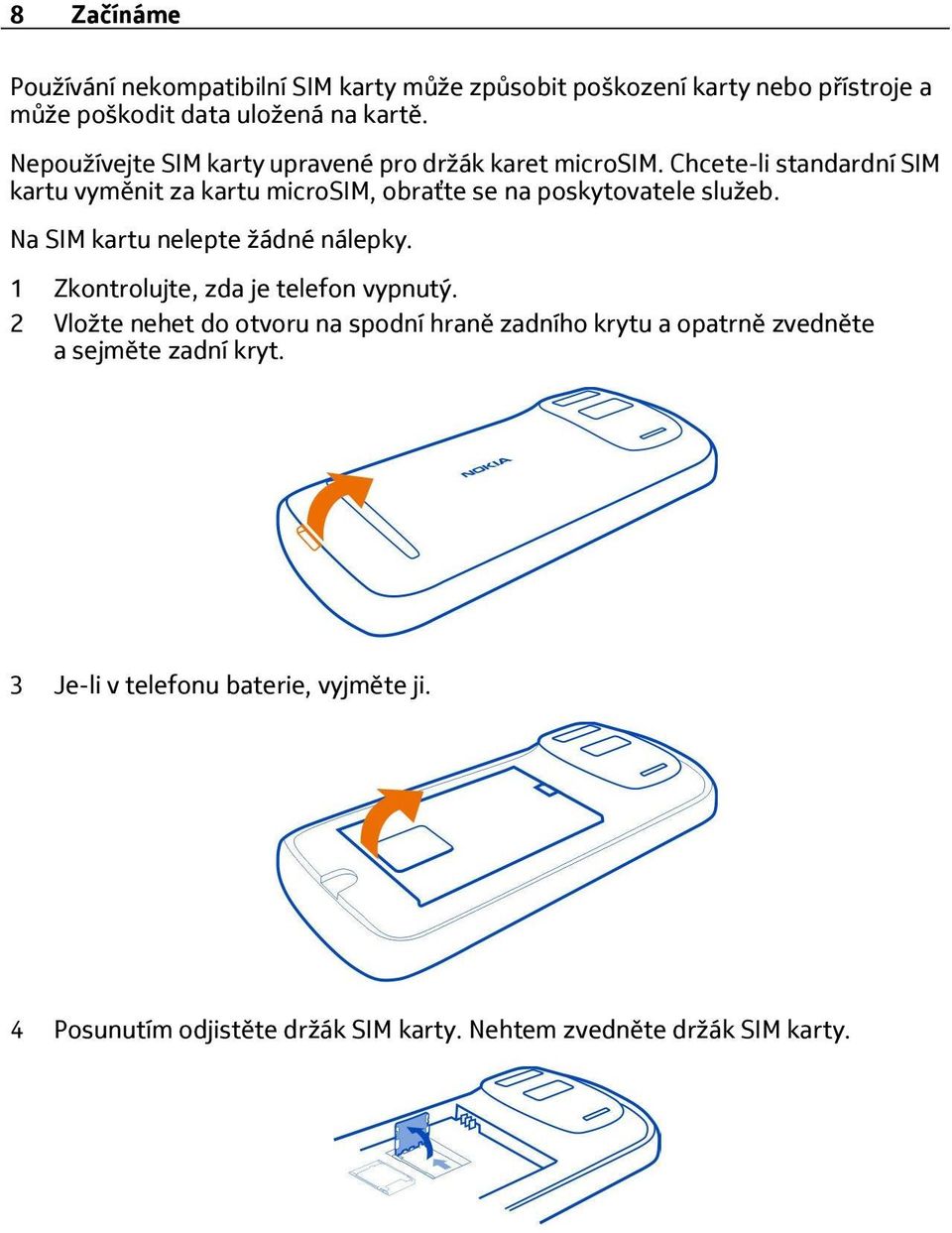 8 Začínáme

Používání nekompatibilní SIM karty může způsobit poškození karty nebo přístroje a může poškodit data uložená na kartě.

Nepoužívejte SIM karty upravené pro držák karet microSIM. Chcete-li standardní SIM kartu vyměnit za kartu microSIM, obraťte se na poskytovatele služeb.

Na SIM kartu nelepte žádné nálepky.

1 Zkontrolujte, zda je telefon vypnutý.
2 Vložte nehet do otvoru na spodní hraně zadního krytu a opatrně zvedněte a sejměte zadní kryt.

NOKIA

3 Je-li v telefonu baterie, vyjměte ji.

4 Posunutím odjistěte držák SIM karty. Nehtem zvedněte držák SIM karty.